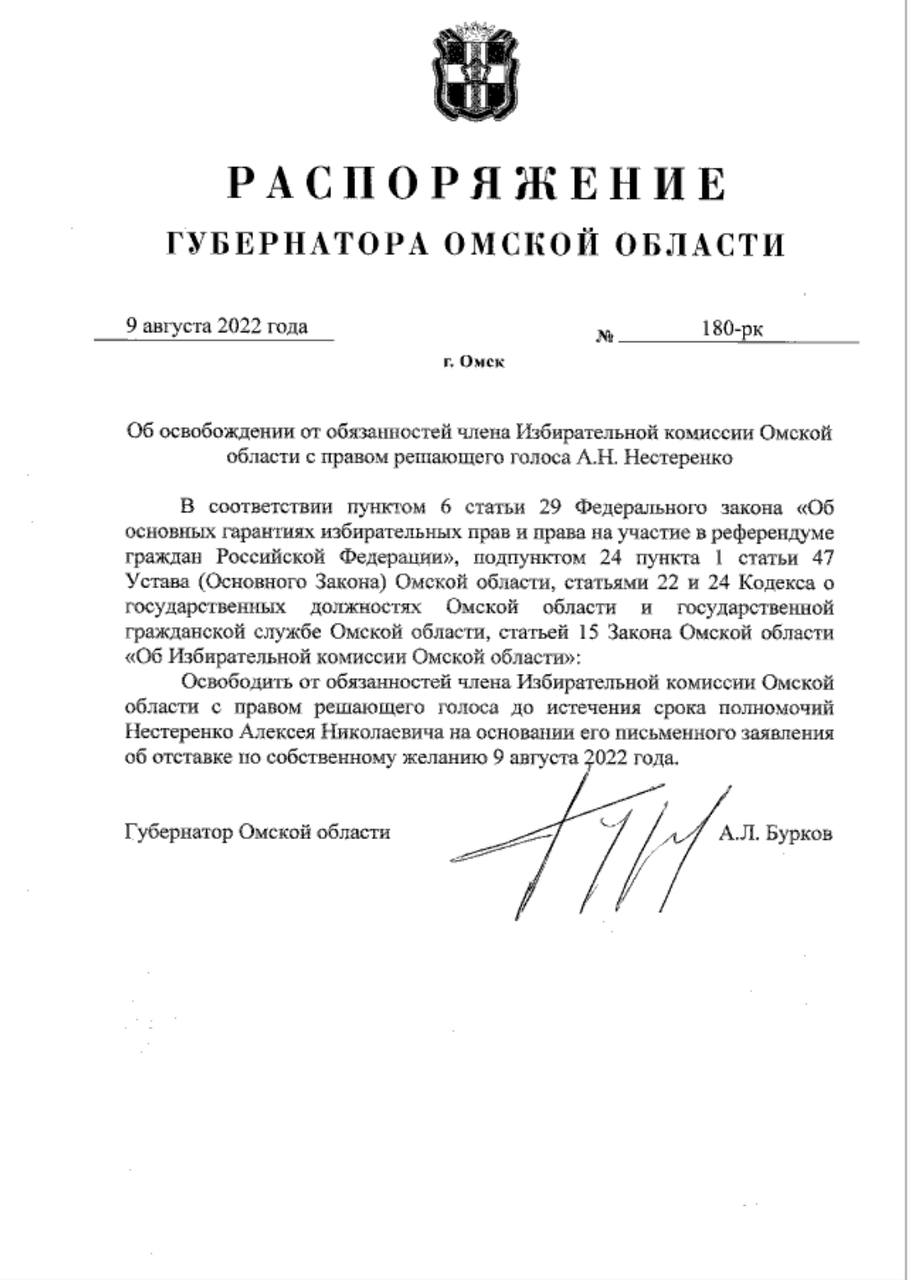 РАСПОРЯЖЕНИЕ
ГУБЕРНАТОРА ОМСКОЙ ОБЛАСТИ

9 августа 2022 года

№ 180-рк

г. Омск

Об освобождении от обязанностей члена Избирательной комиссии Омской области с правом решающего голоса А.Н. Нестеренко

В соответствии пунктом 6 статьи 29 Федерального закона «Об основных гарантиях избирательных прав и права на участие в референдуме граждан Российской Федерации», подпунктом 24 пункта 1 статьи 47 Устава (Основного Закона) Омской области, статьями 22 и 24 Кодекса о государственных должностях Омской области и государственной гражданской службе Омской области, статьей 15 Закона Омской области «Об Избирательной комиссии Омской области»:

Освободить от обязанностей члена Избирательной комиссии Омской области с правом решающего голоса до истечения срока полномочий Нестеренко Алексея Николаевича на основании его письменного заявления об отставке по собственному желанию 9 августа 2022 года.

Губернатор Омской области

А.Л. Бурков